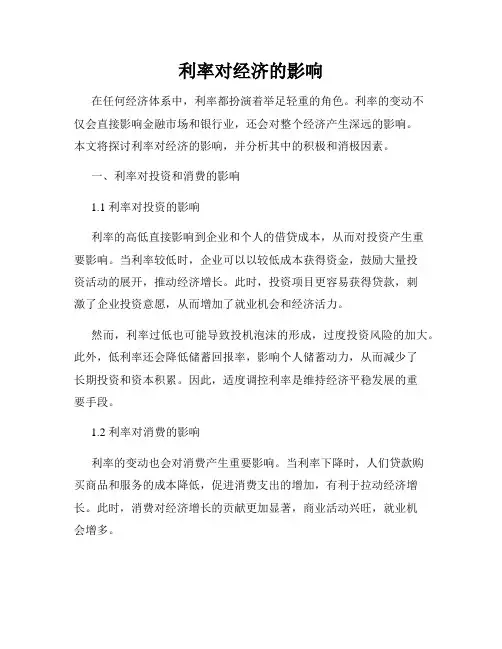 利率对经济的影响

在任何经济体系中，利率都扮演着举足轻重的角色。利率的变动不仅会直接影响金融市场和银行业，还会对整个经济产生深远的影响。本文将探讨利率对经济的影响，并分析其中的积极和消极因素。

一、利率对投资和消费的影响

1.1 利率对投资的影响

利率的高低直接影响到企业和个人的借贷成本，从而对投资产生重要影响。当利率较低时，企业可以以较低成本获得资金，鼓励大量投资活动的展开，推动经济增长。此时，投资项目更容易获得贷款，刺激了企业投资意愿，从而增加了就业机会和经济活力。

然而，利率过低也可能导致投机泡沫的形成，过度投资风险的加大。此外，低利率还会降低储蓄回报率，影响个人储蓄动力，从而减少了长期投资和资本积累。因此，适度调控利率是维持经济平稳发展的重要手段。

1.2 利率对消费的影响

利率的变动也会对消费产生重要影响。当利率下降时，人们贷款购买商品和服务的成本降低，促进消费支出的增加，有利于拉动经济增长。此时，消费对经济增长的贡献更加显著，商业活动兴旺，就业机会增多。